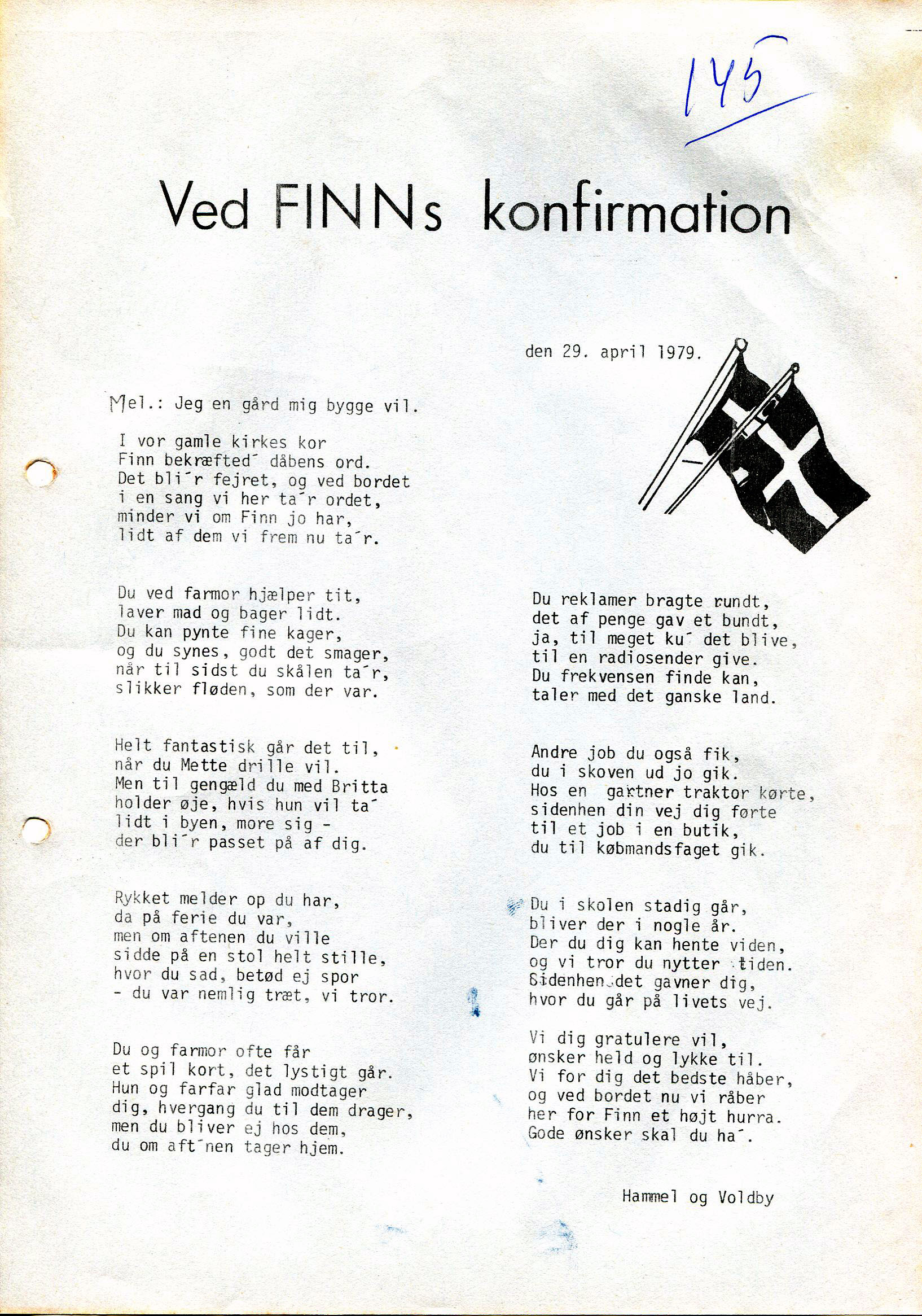 145

Ved FINNs konfirmation

den 29. april 1979.

Mel.: Jeg en gård mig bygge vil.

I vor gamle kirkes kor
Finn bekræfted´ dåbens ord.
Det bli´r fejret, og ved bordet
i en sang vi her ta´r ordet,
minder vi om Finn jo har,
lidt af dem vi frem nu ta´r.

Du ved farmor hjælper tit,
laver mad og bager lidt.
Du kan pynte fine kager,
og du synes, godt det smager,
når til sidst du skålen ta´r,
slikker fløden, som der var.

Helt fantastisk går det til,
når du Mette drille vil.
Men til gengæld du med Britta
holder øje, hvis hun vil ta´
lidt i byen, more sig -
der bli´r passet på af dig.

Rykket melder op du har,
da på ferie du var,
men om aftenen du ville
sidde på en stol helt stille,
hvor du sad, betød ej spor
- du var nemlig træt, vi tror.

Du og farmor ofte får
et spil kort, det lystigt går.
Hun og farfar glad modtager
dig, hvergang du til dem drager,
men du bliver ej hos dem,
du om aft´nen tager hjem.

Du reklamer bragte rundt,
det af penge gav et bundt,
ja, til meget ku´ det blive,
til en radiosender give.
Du frekvensen finde kan,
taler med det ganske land.

Andre job du også fik,
du i skoven ud jo gik.
Hos en gartner traktor kørte,
sidenhen din vej dig førte
til et job i en butik,
du til købmandsfaget gik.

Du i skolen stadig går,
bliver der i nogle år.
Der du dig kan hente viden,
og vi tror du nytter tiden.
Sidenhen det gavner dig,
hvor du går på livets vej.

Vi dig gratulere vil,
ønsker held og lykke til.
Vi for dig det bedste håber,
og ved bordet nu vi råber
her for Finn et højt hurra.
Gode ønsker skal du ha´.

Hammel og Voldby